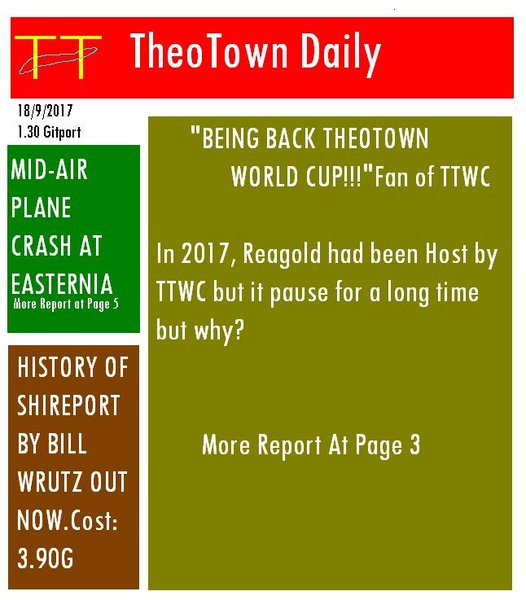 TT

TheoTown Daily

18/9/2017
1.30 Gitport

MID-AIR PLANE CRASH AT EASTERNIA
More Report at Page 5

HISTORY OF SHIREPORT BY BILL WRUTZ OUT NOW.Cost: 3.90G

"BEING BACK THEOTOWN WORLD CUP!!!"Fan of TTWC

In 2017, Reagold had been Host by TTWC but it pause for a long time but why?

More Report At Page 3